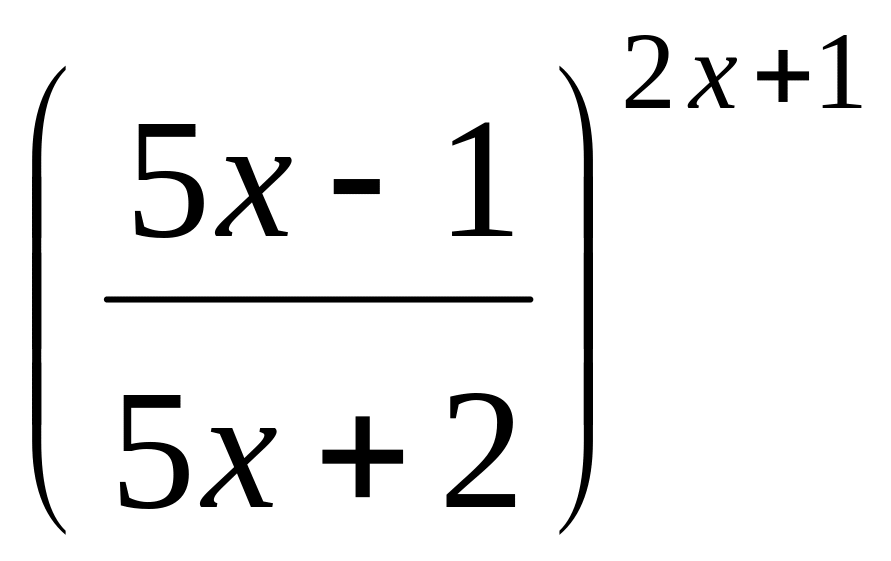 $\left(\frac{5x-1}{5x+2}\right)^{2x+1}$